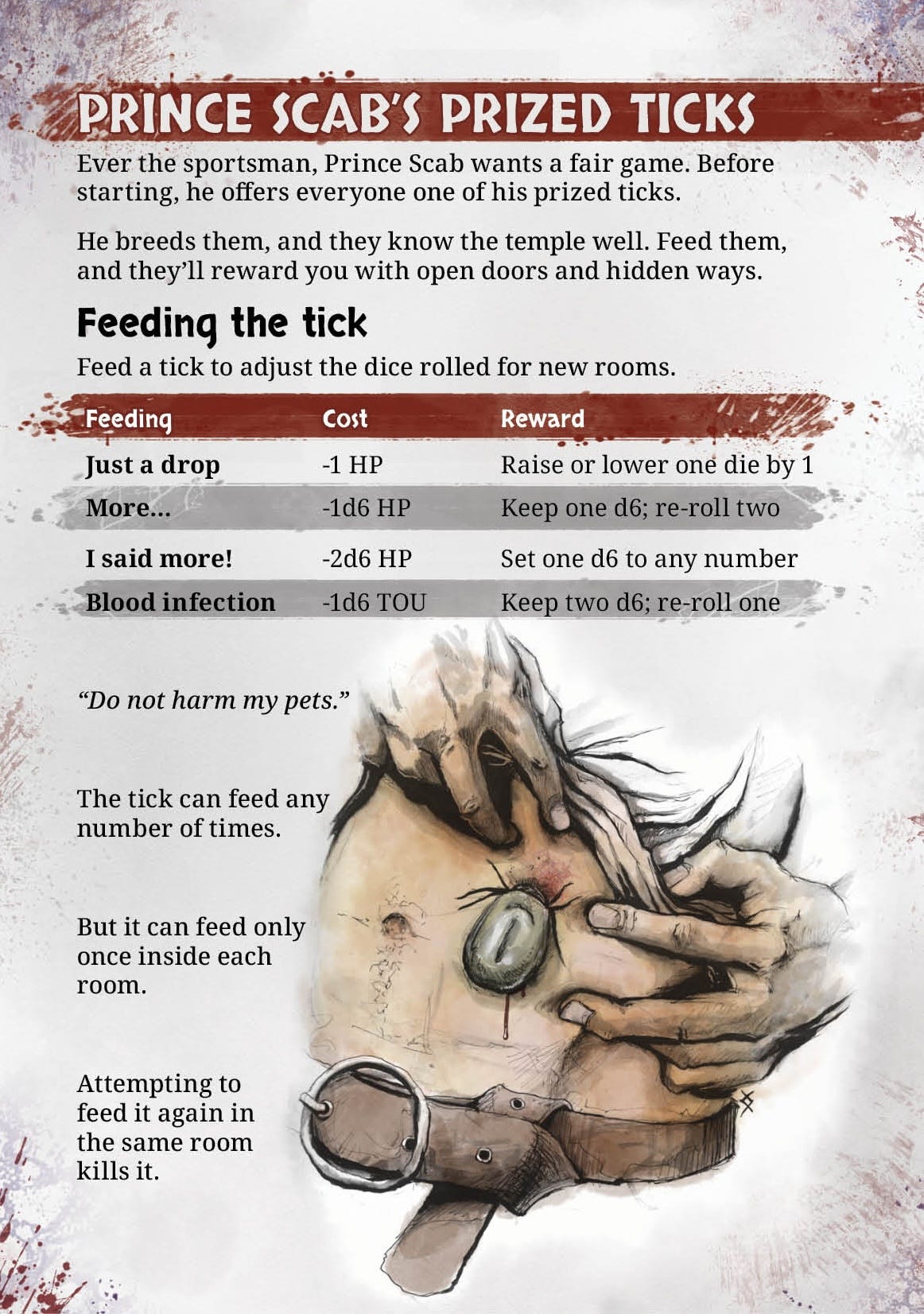 PRINCE SCAB'S PRIZED TICKS

Ever the sportsman, Prince Scab wants a fair game. Before starting, he offers everyone one of his prized ticks.

He breeds them, and they know the temple well. Feed them, and they'll reward you with open doors and hidden ways.

Feeding the tick

Feed a tick to adjust the dice rolled for new rooms.

| Feeding | Cost | Reward |
|---|---|---|
| Just a drop | -1 HP | Raise or lower one die by 1 |
| More... | -1d6 HP | Keep one d6; re-roll two |
| I said more! | -2d6 HP | Set one d6 to any number |
| Blood infection | -1d6 TOU | Keep two d6; re-roll one |

"Do not harm my pets."

The tick can feed any number of times.

But it can feed only once inside each room.

Attempting to feed it again in the same room kills it.